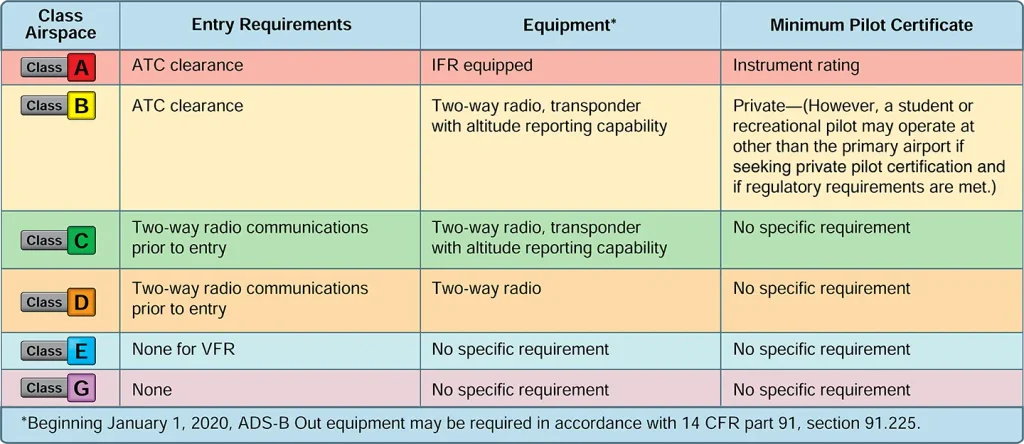 | Class Airspace | Entry Requirements | Equipment* | Minimum Pilot Certificate |
|---|---|---|---|
| Class A | ATC clearance | IFR equipped | Instrument rating |
| Class B | ATC clearance | Two-way radio, transponder with altitude reporting capability | Private—(However, a student or recreational pilot may operate at other than the primary airport if seeking private pilot certification and if regulatory requirements are met.) |
| Class C | Two-way radio communications prior to entry | Two-way radio, transponder with altitude reporting capability | No specific requirement |
| Class D | Two-way radio communications prior to entry | Two-way radio | No specific requirement |
| Class E | None for VFR | No specific requirement | No specific requirement |
| Class G | None | No specific requirement | No specific requirement |

*Beginning January 1, 2020, ADS-B Out equipment may be required in accordance with 14 CFR part 91, section 91.225.